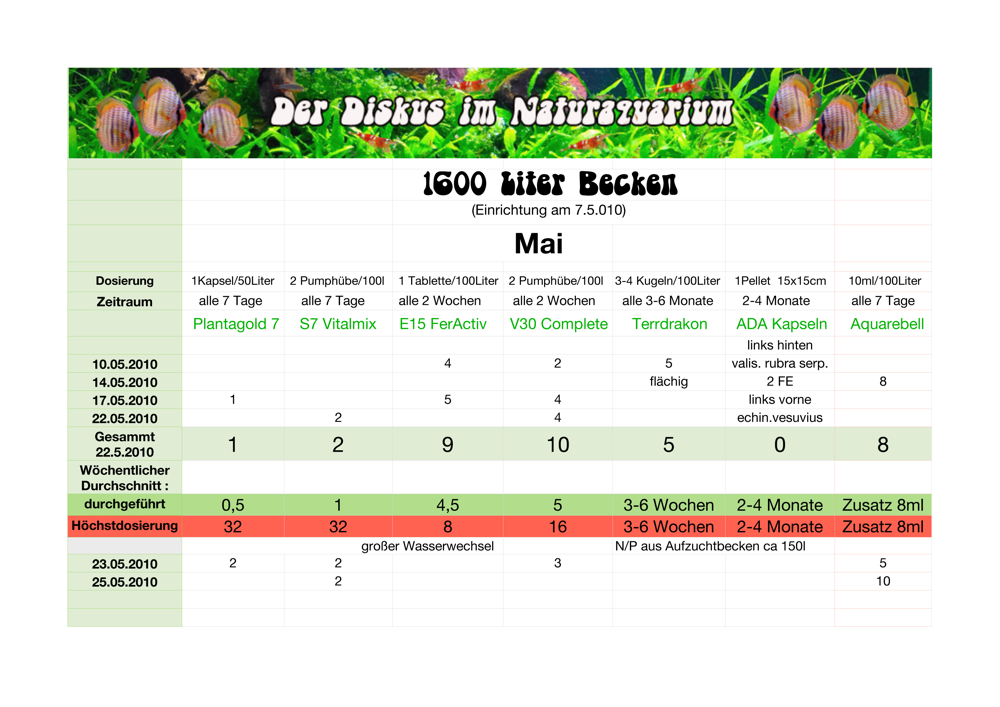 Der Diskus im Naturaquarium

1600 Liter Becken

(Einrichtung am 7.5.010)

Mai

| | | | | | | | |
|---|---|---|---|---|---|---|---|
| Dosierung | 1Kapsel/50Liter | 2 Pumphübe/100l | 1 Tablette/100Liter | 2 Pumphübe/100l | 3-4 Kugeln/100Liter | 1Pellet 15x15cm | 10ml/100Liter |
| Zeitraum | alle 7 Tage | alle 7 Tage | alle 2 Wochen | alle 2 Wochen | alle 3-6 Monate | 2-4 Monate | alle 7 Tage |
| | Plantagold 7 | S7 Vitalmix | E15 FerActiv | V30 Complete | Terrdrakon | ADA Kapseln | Aquarebell |
| | | | | | | links hinten | |
| 10.05.2010 | | | 4 | 2 | 5 | valis. rubra serp. | |
| 14.05.2010 | | | | | flächig | 2 FE | 8 |
| 17.05.2010 | 1 | | 5 | 4 | | links vorne | |
| 22.05.2010 | | 2 | | 4 | | echin.vesuvius | |
| Gesammt 22.5.2010 | 1 | 2 | 9 | 10 | 5 | 0 | 8 |
| Wöchentlicher Durchschnitt : | | | | | | | |
| durchgeführt | 0,5 | 1 | 4,5 | 5 | 3-6 Wochen | 2-4 Monate | Zusatz 8ml |
| Höchstdosierung | 32 | 32 | 8 | 16 | 3-6 Wochen | 2-4 Monate | Zusatz 8ml |
| | | großer Wasserwechsel | | | N/P aus Aufzuchtbecken ca 150l | | |
| 23.05.2010 | 2 | 2 | | 3 | | | 5 |
| 25.05.2010 | | 2 | | | | | 10 |